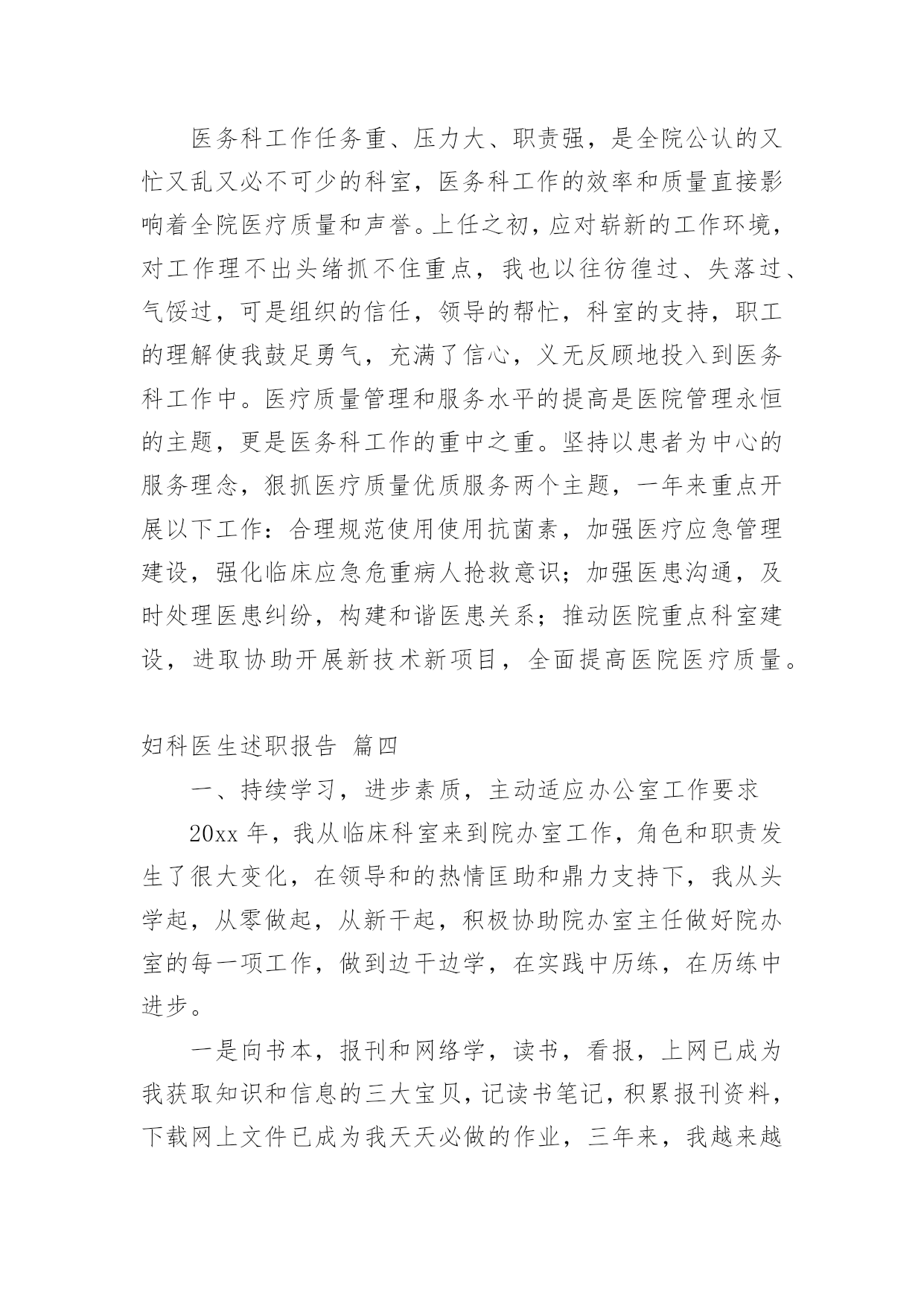 医务科工作任务重、压力大、职责强，是全院公认的又忙又乱又必不可少的科室，医务科工作的效率和质量直接影响着全院医疗质量和声誉。上任之初，应对崭新的工作环境，对工作理不出头绪抓不住重点，我也以往彷徨过、失落过、气馁过，可是组织的信任，领导的帮忙，科室的支持，职工的理解使我鼓足勇气，充满了信心，义无反顾地投入到医务科工作中。医疗质量管理和服务水平的提高是医院管理永恒的主题，更是医务科工作的重中之重。坚持以患者为中心的服务理念，狠抓医疗质量优质服务两个主题，一年来重点开展以下工作：合理规范使用使用抗菌素，加强医疗应急管理建设，强化临床应急危重病人抢救意识；加强医患沟通，及时处理医患纠纷，构建和谐医患关系；推动医院重点科室建设，进取协助开展新技术新项目，全面提高医院医疗质量。

妇科医生述职报告 篇四

一、持续学习，进步素质，主动适应办公室工作要求

20xx 年，我从临床科室来到院办室工作，角色和职责发生了很大变化，在领导和的热情匡助和鼎力支持下，我从头学起，从零做起，从新干起，积极协助院办室主任做好院办室的每一项工作，做到边干边学，在实践中历练，在历练中进步。

一是向书本，报刊和网络学，读书，看报，上网已成为我获取知识和信息的三大宝贝，记读书笔记，积累报刊资料，下载网上文件已成为我天天必做的作业，三年来，我越来越